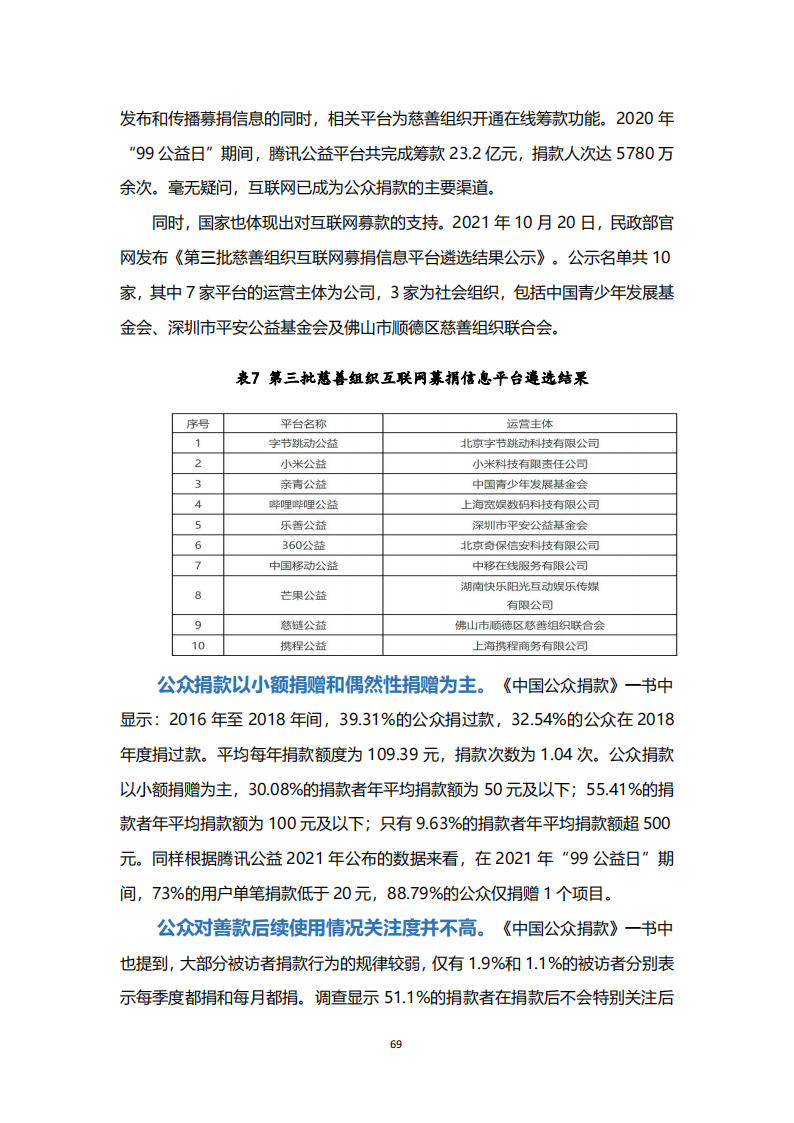 发布和传播募捐信息的同时，相关平台为慈善组织开通在线筹款功能。2020 年“99 公益日”期间，腾讯公益平台共完成筹款 23.2 亿元，捐款人次达 5780 万余次。毫无疑问，互联网已成为公众捐款的主要渠道。

同时，国家也体现出对互联网募款的支持。2021 年 10 月 20 日，民政部官网发布《第三批慈善组织互联网募捐信息平台遴选结果公示》。公示名单共 10 家，其中 7 家平台的运营主体为公司，3 家为社会组织，包括中国青少年发展基金会、深圳市平安公益基金会及佛山市顺德区慈善组织联合会。

表7 第三批慈善组织互联网募捐信息平台遴选结果

| 序号 | 平台名称 | 运营主体 |
|---|---|---|
| 1 | 字节跳动公益 | 北京字节跳动科技有限公司 |
| 2 | 小米公益 | 小米科技有限责任公司 |
| 3 | 亲青公益 | 中国青少年发展基金会 |
| 4 | 哔哩哔哩公益 | 上海宽娱数码科技有限公司 |
| 5 | 乐善公益 | 深圳市平安公益基金会 |
| 6 | 360公益 | 北京奇保信安科技有限公司 |
| 7 | 中国移动公益 | 中移在线服务有限公司 |
| 8 | 芒果公益 | 湖南快乐阳光互动娱乐传媒有限公司 |
| 9 | 慈链公益 | 佛山市顺德区慈善组织联合会 |
| 10 | 携程公益 | 上海携程商务有限公司 |

公众捐款以小额捐赠和偶然性捐赠为主。《中国公众捐款》一书中显示：2016 年至 2018 年间，39.31%的公众捐过款，32.54%的公众在 2018 年度捐过款。平均每年捐款额度为 109.39 元，捐款次数为 1.04 次。公众捐款以小额捐赠为主，30.08%的捐款者年平均捐款额为 50 元及以下；55.41%的捐款者年平均捐款额为 100 元及以下；只有 9.63%的捐款者年平均捐款额超 500 元。同样根据腾讯公益 2021 年公布的数据来看，在 2021 年“99 公益日”期间，73%的用户单笔捐款低于 20 元，88.79%的公众仅捐赠 1 个项目。

公众对善款后续使用情况关注度并不高。《中国公众捐款》一书中也提到，大部分被访者捐款行为的规律较弱，仅有 1.9%和 1.1%的被访者分别表示每季度都捐和每月都捐。调查显示 51.1%的捐款者在捐款后不会特别关注后

69